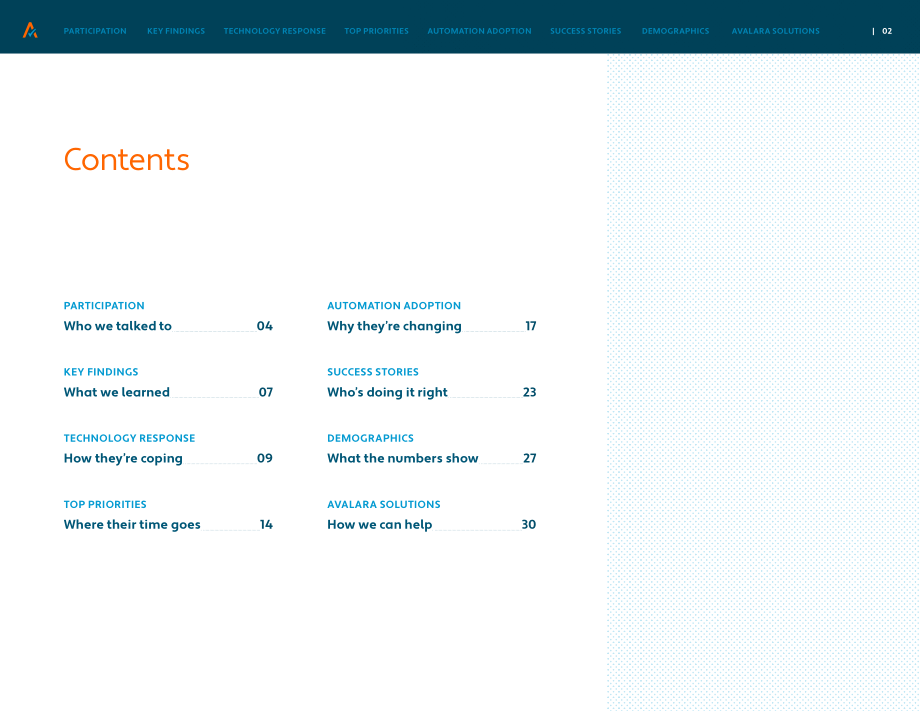 PARTICIPATION KEY FINDINGS TECHNOLOGY RESPONSE TOP PRIORITIES AUTOMATION ADOPTION SUCCESS STORIES DEMOGRAPHICS AVALARA SOLUTIONS | 02

Contents

PARTICIPATION
Who we talked to 04

KEY FINDINGS
What we learned 07

TECHNOLOGY RESPONSE
How they're coping 09

TOP PRIORITIES
Where their time goes 14

AUTOMATION ADOPTION
Why they're changing 17

SUCCESS STORIES
Who's doing it right 23

DEMOGRAPHICS
What the numbers show 27

AVALARA SOLUTIONS
How we can help 30